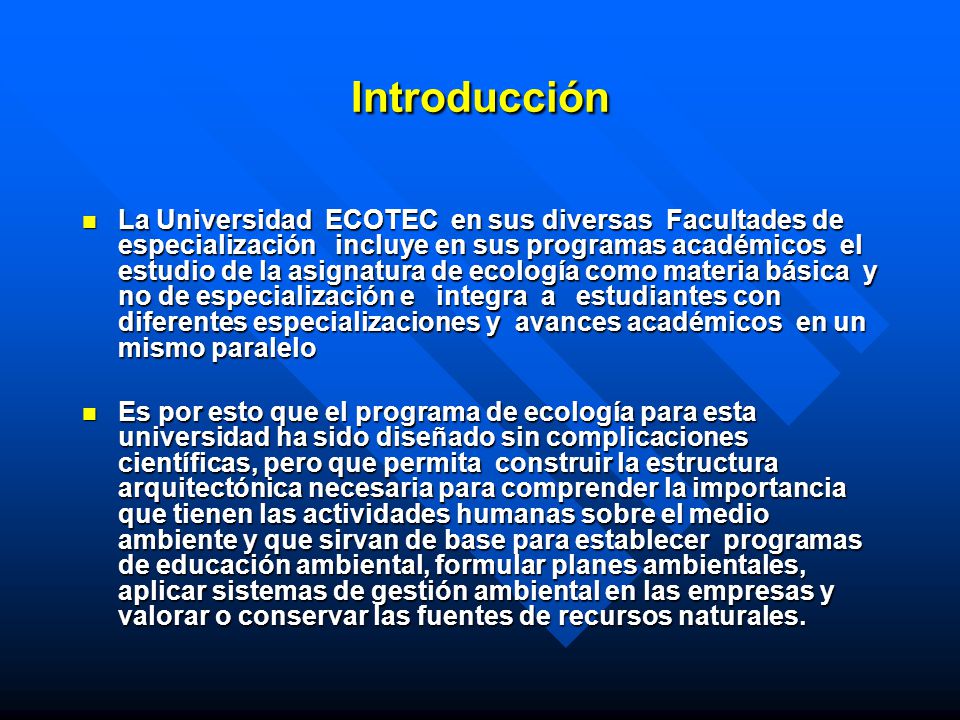 Introducción

La Universidad ECOTEC en sus diversas Facultades de especialización incluye en sus programas académicos el estudio de la asignatura de ecología como materia básica y no de especialización e integra a estudiantes con diferentes especializaciones y avances académicos en un mismo paralelo

Es por esto que el programa de ecología para esta universidad ha sido diseñado sin complicaciones científicas, pero que permita construir la estructura arquitectónica necesaria para comprender la importancia que tienen las actividades humanas sobre el medio ambiente y que sirvan de base para establecer programas de educación ambiental, formular planes ambientales, aplicar sistemas de gestión ambiental en las empresas y valorar o conservar las fuentes de recursos naturales.